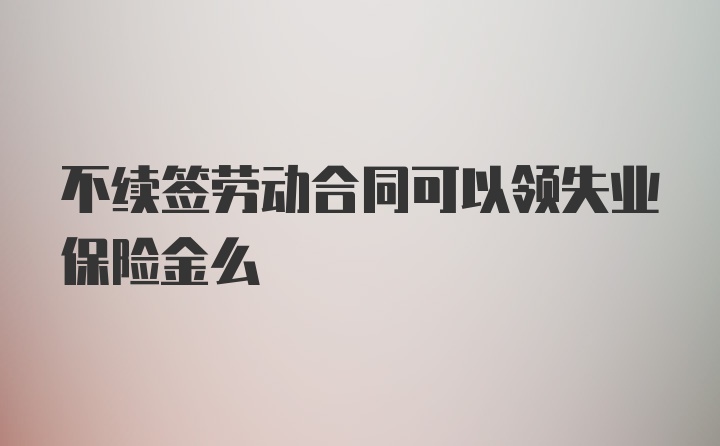 不续签劳动合同可以领失业保险金么